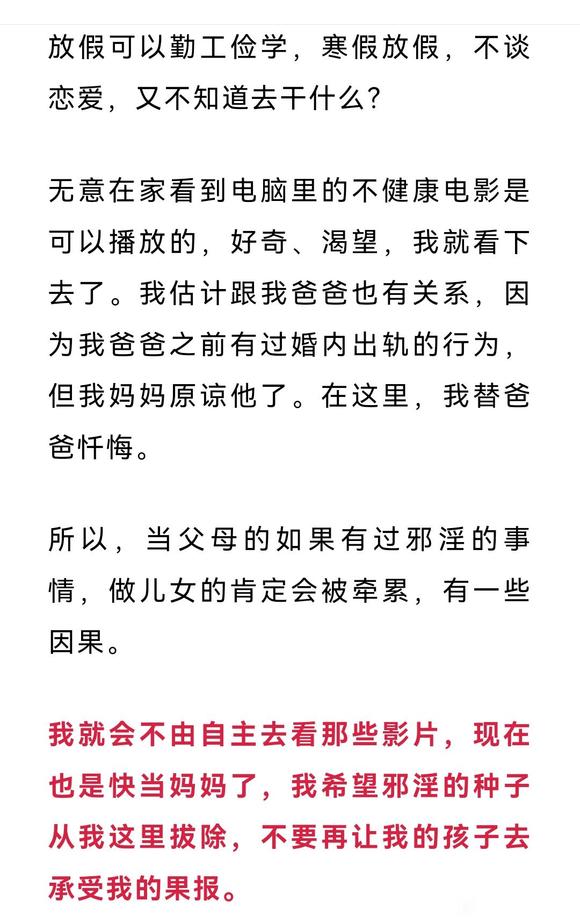 放假可以勤工俭学，寒假放假，不谈恋爱，又不知道去干什么？

无意在家看到电脑里的不健康电影是可以播放的，好奇、渴望，我就看下去了。我估计跟我爸爸也有关系，因为我爸爸之前有过婚内出轨的行为，但我妈妈原谅他了。在这里，我替爸爸忏悔。

所以，当父母的如果有过邪淫的事情，做儿女的肯定会被牵累，有一些因果。

我就会不由自主去看那些影片，现在也是快当妈妈了，我希望邪淫的种子从我这里拔除，不要再让我的孩子去承受我的果报。